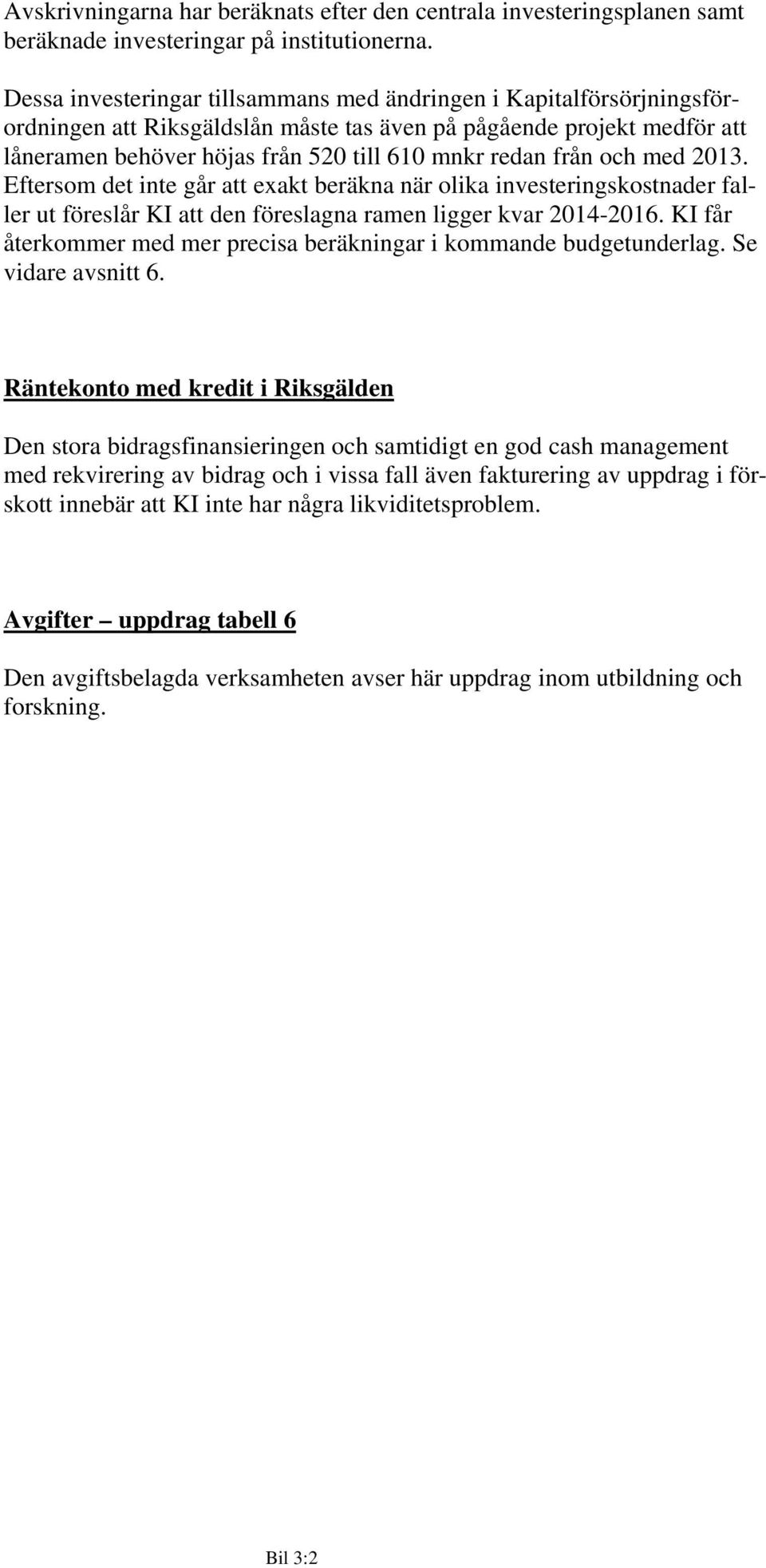 Avskrivningarna har beräknats efter den centrala investeringsplanen samt beräknade investeringar på institutionerna.

Dessa investeringar tillsammans med ändringen i Kapitalförsörjningsförordningen att Riksgäldslån måste tas även på pågående projekt medför att låneramen behöver höjas från 520 till 610 mnkr redan från och med 2013. Eftersom det inte går att exakt beräkna när olika investeringskostnader faller ut föreslår KI att den föreslagna ramen ligger kvar 2014-2016. KI får återkommer med mer precisa beräkningar i kommande budgetunderlag. Se vidare avsnitt 6.

Räntekonto med kredit i Riksgälden

Den stora bidragsfinansieringen och samtidigt en god cash management med rekvirering av bidrag och i vissa fall även fakturering av uppdrag i förskott innebär att KI inte har några likviditetsproblem.

Avgifter – uppdrag tabell 6

Den avgiftsbelagda verksamheten avser här uppdrag inom utbildning och forskning.

Bil 3:2